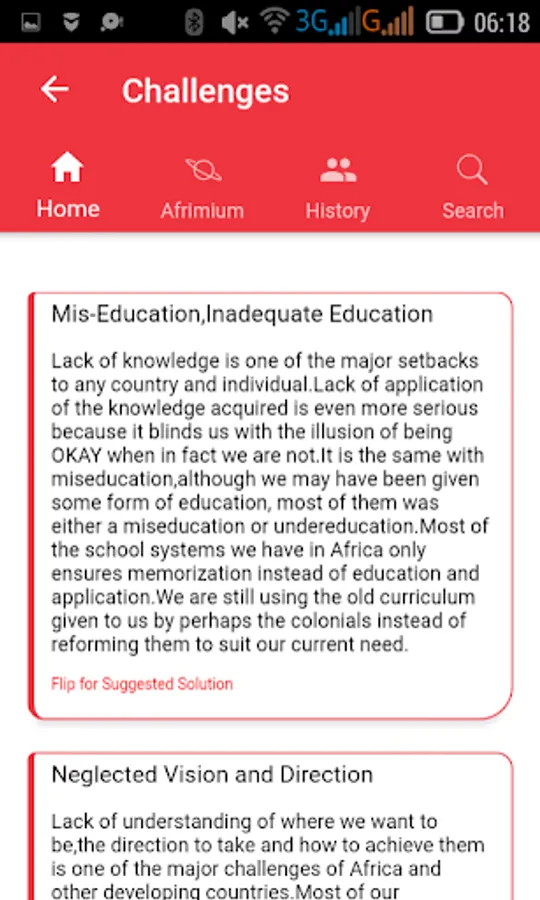 3G G 06:18

Challenges

Home Afrimium History Search

Mis-Education,Inadequate Education

Lack of knowledge is one of the major setbacks to any country and individual.Lack of application of the knowledge acquired is even more serious because it blinds us with the illusion of being OKAY when in fact we are not.It is the same with miseducation,although we may have been given some form of education, most of them was either a miseducation or undereducation.Most of the school systems we have in Africa only ensures memorization instead of education and application.We are still using the old curriculum given to us by perhaps the colonials instead of reforming them to suit our current need.

Flip for Suggested Solution

Neglected Vision and Direction

Lack of understanding of where we want to be,the direction to take and how to achieve them is one of the major challenges of Africa and other developing countries.Most of our